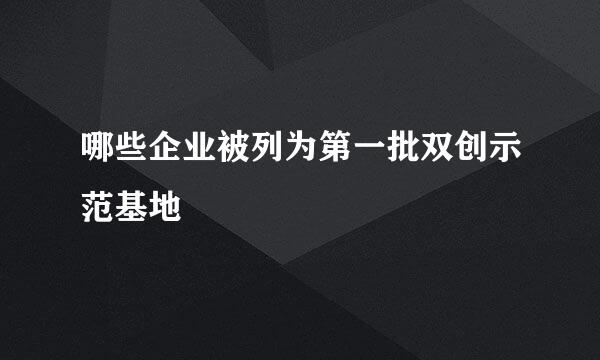 哪些企业被列为第一批双创示范基地